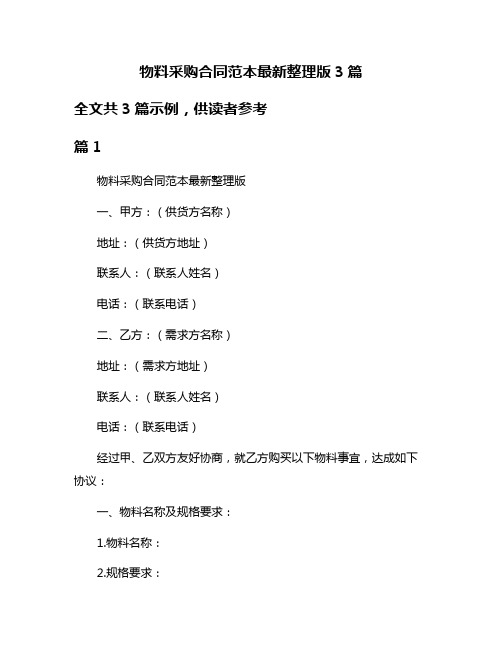 物料采购合同范本最新整理版 3 篇

全文共 3 篇示例，供读者参考

篇 1

物料采购合同范本最新整理版

一、甲方：（供货方名称）

地址：（供货方地址）

联系人：（联系人姓名）

电话：（联系电话）

二、乙方：（需求方名称）

地址：（需求方地址）

联系人：（联系人姓名）

电话：（联系电话）

经过甲、乙双方友好协商，就乙方购买以下物料事宜，达成如下协议：

一、物料名称及规格要求：

1.物料名称：

2.规格要求：